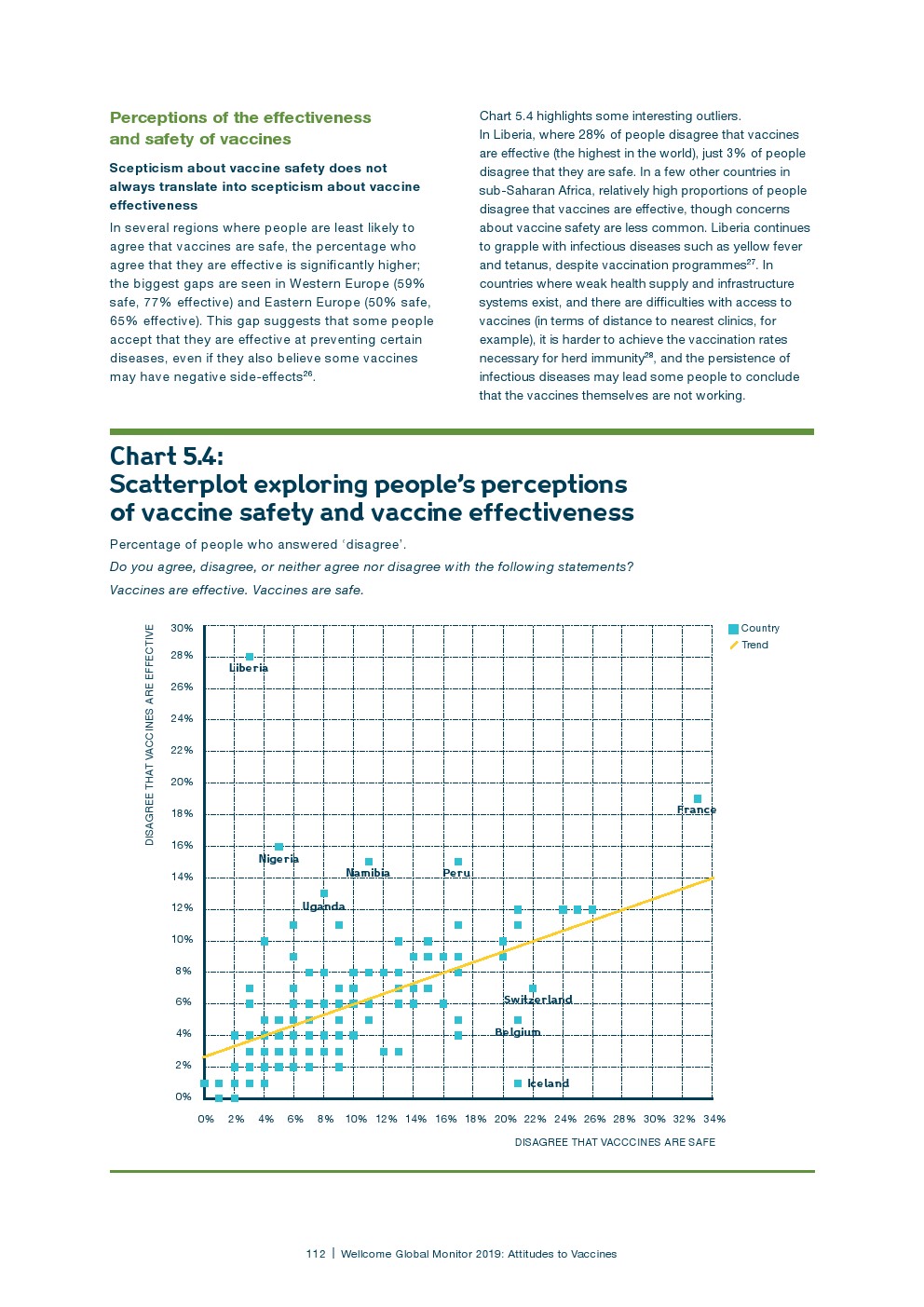 Perceptions of the effectiveness and safety of vaccines

Scepticism about vaccine safety does not always translate into scepticism about vaccine effectiveness

In several regions where people are least likely to agree that vaccines are safe, the percentage who agree that they are effective is significantly higher; the biggest gaps are seen in Western Europe (59% safe, 77% effective) and Eastern Europe (50% safe, 65% effective). This gap suggests that some people accept that they are effective at preventing certain diseases, even if they also believe some vaccines may have negative side-effects$^{26}$.

Chart 5.4 highlights some interesting outliers. In Liberia, where 28% of people disagree that vaccines are effective (the highest in the world), just 3% of people disagree that they are safe. In a few other countries in sub-Saharan Africa, relatively high proportions of people disagree that vaccines are effective, though concerns about vaccine safety are less common. Liberia continues to grapple with infectious diseases such as yellow fever and tetanus, despite vaccination programmes$^{27}$. In countries where weak health supply and infrastructure systems exist, and there are difficulties with access to vaccines (in terms of distance to nearest clinics, for example), it is harder to achieve the vaccination rates necessary for herd immunity$^{28}$, and the persistence of infectious diseases may lead some people to conclude that the vaccines themselves are not working.

Chart 5.4:
Scatterplot exploring people's perceptions of vaccine safety and vaccine effectiveness

Percentage of people who answered 'disagree'.

Do you agree, disagree, or neither agree nor disagree with the following statements?

Vaccines are effective. Vaccines are safe.

Country
Trend

DISAGREE THAT VACCINES ARE EFFECTIVE

30%
28%
26%
24%
22%
20%
18%
16%
14%
12%
10%
8%
6%
4%
2%
0%

Liberia
France
Nigeria
Namibia
Peru
Uganda
Switzerland
Belgium
Iceland

0% 2% 4% 6% 8% 10% 12% 14% 16% 18% 20% 22% 24% 26% 28% 30% 32% 34%

DISAGREE THAT VACCCINES ARE SAFE

112 | Wellcome Global Monitor 2019: Attitudes to Vaccines